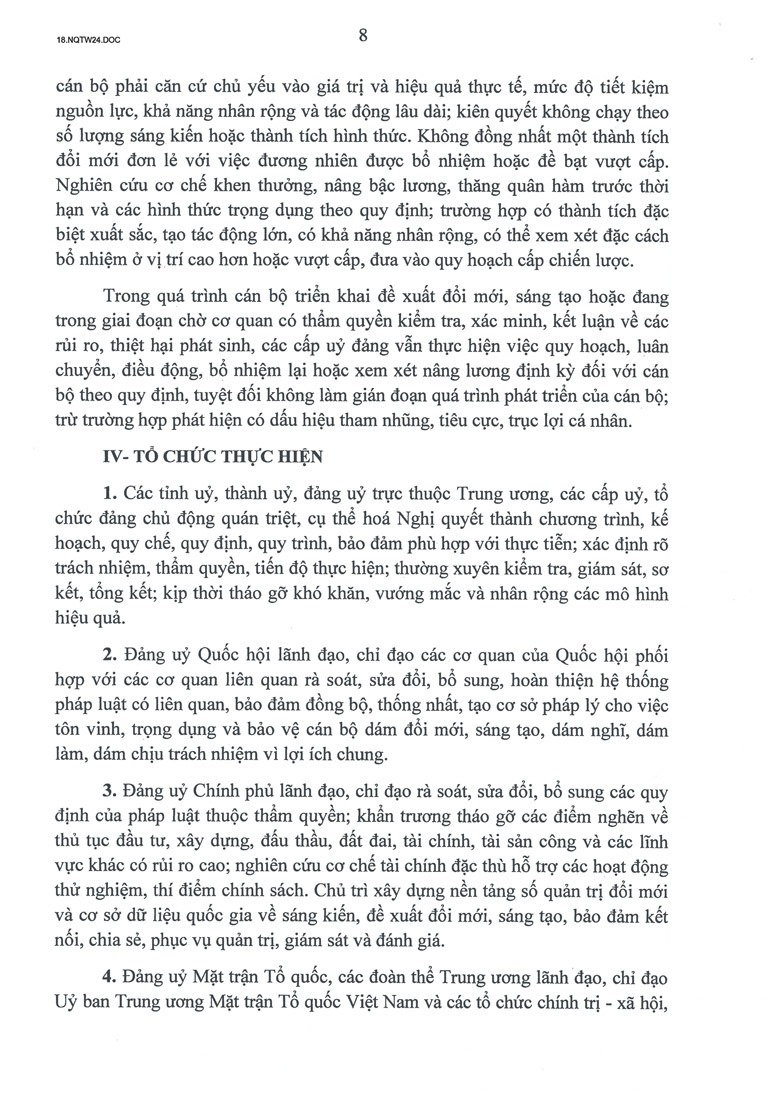 18.NQTW24.DOC

8

cán bộ phải căn cứ chủ yếu vào giá trị và hiệu quả thực tế, mức độ tiết kiệm nguồn lực, khả năng nhân rộng và tác động lâu dài; kiên quyết không chạy theo số lượng sáng kiến hoặc thành tích hình thức. Không đồng nhất một thành tích đổi mới đơn lẻ với việc đương nhiên được bổ nhiệm hoặc đề bạt vượt cấp. Nghiên cứu cơ chế khen thưởng, nâng bậc lương, thăng quân hàm trước thời hạn và các hình thức trọng dụng theo quy định; trường hợp có thành tích đặc biệt xuất sắc, tạo tác động lớn, có khả năng nhân rộng, có thể xem xét đặc cách bổ nhiệm ở vị trí cao hơn hoặc vượt cấp, đưa vào quy hoạch cấp chiến lược.

Trong quá trình cán bộ triển khai đề xuất đổi mới, sáng tạo hoặc đang trong giai đoạn chờ cơ quan có thẩm quyền kiểm tra, xác minh, kết luận về các rủi ro, thiệt hại phát sinh, các cấp uỷ đảng vẫn thực hiện việc quy hoạch, luân chuyển, điều động, bổ nhiệm lại hoặc xem xét nâng lương định kỳ đối với cán bộ theo quy định, tuyệt đối không làm gián đoạn quá trình phát triển của cán bộ; trừ trường hợp phát hiện có dấu hiệu tham nhũng, tiêu cực, trục lợi cá nhân.

IV- TỔ CHỨC THỰC HIỆN

1. Các tỉnh uỷ, thành uỷ, đảng uỷ trực thuộc Trung ương, các cấp uỷ, tổ chức đảng chủ động quán triệt, cụ thể hoá Nghị quyết thành chương trình, kế hoạch, quy chế, quy định, quy trình, bảo đảm phù hợp với thực tiễn; xác định rõ trách nhiệm, thẩm quyền, tiến độ thực hiện; thường xuyên kiểm tra, giám sát, sơ kết, tổng kết; kịp thời tháo gỡ khó khăn, vướng mắc và nhân rộng các mô hình hiệu quả.

2. Đảng uỷ Quốc hội lãnh đạo, chỉ đạo các cơ quan của Quốc hội phối hợp với các cơ quan liên quan rà soát, sửa đổi, bổ sung, hoàn thiện hệ thống pháp luật có liên quan, bảo đảm đồng bộ, thống nhất, tạo cơ sở pháp lý cho việc tôn vinh, trọng dụng và bảo vệ cán bộ dám đổi mới, sáng tạo, dám nghĩ, dám làm, dám chịu trách nhiệm vì lợi ích chung.

3. Đảng uỷ Chính phủ lãnh đạo, chỉ đạo rà soát, sửa đổi, bổ sung các quy định của pháp luật thuộc thẩm quyền; khẩn trương tháo gỡ các điểm nghẽn về thủ tục đầu tư, xây dựng, đấu thầu, đất đai, tài chính, tài sản công và các lĩnh vực khác có rủi ro cao; nghiên cứu cơ chế tài chính đặc thù hỗ trợ các hoạt động thử nghiệm, thí điểm chính sách. Chủ trì xây dựng nền tảng số quản trị đổi mới và cơ sở dữ liệu quốc gia về sáng kiến, đề xuất đổi mới, sáng tạo, bảo đảm kết nối, chia sẻ, phục vụ quản trị, giám sát và đánh giá.

4. Đảng uỷ Mặt trận Tổ quốc, các đoàn thể Trung ương lãnh đạo, chỉ đạo Uỷ ban Trung ương Mặt trận Tổ quốc Việt Nam và các tổ chức chính trị - xã hội,